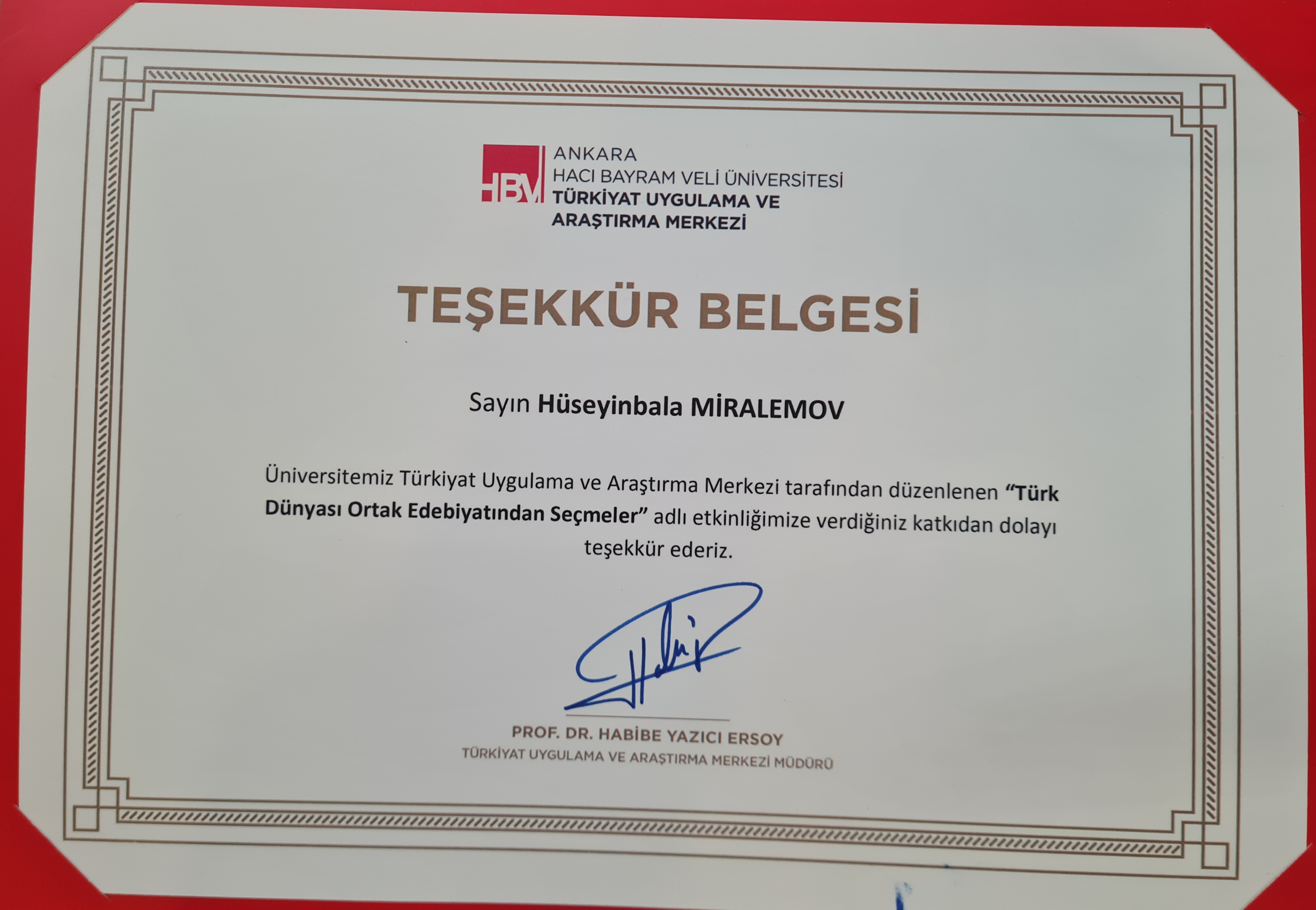 HBV ANKARA
HACI BAYRAM VELİ ÜNİVERSİTESİ
TÜRKİYAT UYGULAMA VE
ARAŞTIRMA MERKEZİ

TEŞEKKÜR BELGESİ

Sayın Hüseyinbala MİRALEMOV

Üniversitemiz Türkiyat Uygulama ve Araştırma Merkezi tarafından düzenlenen "Türk Dünyası Ortak Edebiyatından Seçmeler" adlı etkinliğimize verdiğiniz katkıdan dolayı teşekkür ederiz.

PROF. DR. HABİBE YAZICI ERSOY
TÜRKİYAT UYGULAMA VE ARAŞTIRMA MERKEZİ MÜDÜRÜ